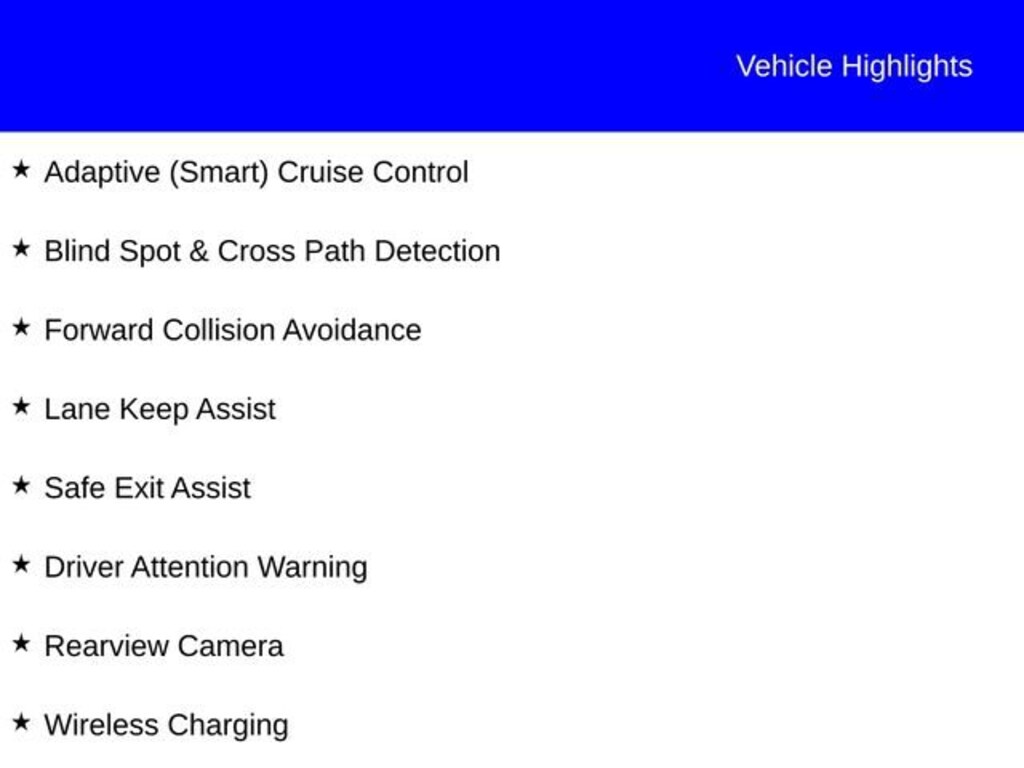 Vehicle Highlights

★ Adaptive (Smart) Cruise Control

★ Blind Spot & Cross Path Detection

★ Forward Collision Avoidance

★ Lane Keep Assist

★ Safe Exit Assist

★ Driver Attention Warning

★ Rearview Camera

★ Wireless Charging